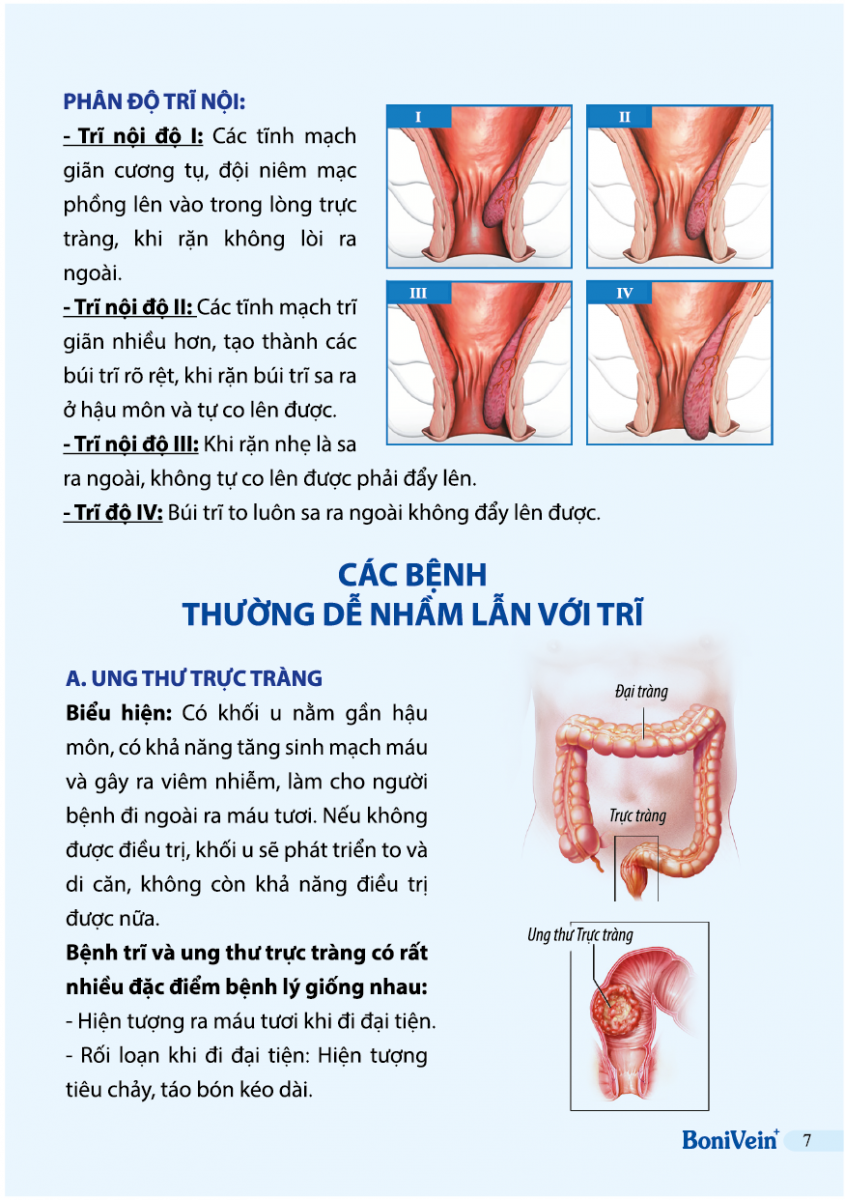 PHÂN ĐỘ TRĨ NỘI:

- Trĩ nội độ I: Các tĩnh mạch giãn cương tụ, đội niêm mạc phồng lên vào trong lòng trực tràng, khi rặn không lòi ra ngoài.

- Trĩ nội độ II: Các tĩnh mạch trĩ giãn nhiều hơn, tạo thành các búi trĩ rõ rệt, khi rặn búi trĩ sa ra ở hậu môn và tự co lên được.

- Trĩ nội độ III: Khi rặn nhẹ là sa ra ngoài, không tự co lên được phải đẩy lên.

- Trĩ độ IV: Búi trĩ to luôn sa ra ngoài không đẩy lên được.

I

II

III

IV

CÁC BỆNH THƯỜNG DỄ NHẦM LẪN VỚI TRĨ

A. UNG THƯ TRỰC TRÀNG

Biểu hiện: Có khối u nằm gần hậu môn, có khả năng tăng sinh mạch máu và gây ra viêm nhiễm, làm cho người bệnh đi ngoài ra máu tươi. Nếu không được điều trị, khối u sẽ phát triển to và di căn, không còn khả năng điều trị được nữa.

Bệnh trĩ và ung thư trực tràng có rất nhiều đặc điểm bệnh lý giống nhau:

- Hiện tượng ra máu tươi khi đi đại tiện.

- Rối loạn khi đi đại tiện: Hiện tượng tiêu chảy, táo bón kéo dài.

Đại tràng

Trực tràng

Ung thư Trực tràng

BoniVein+ 7